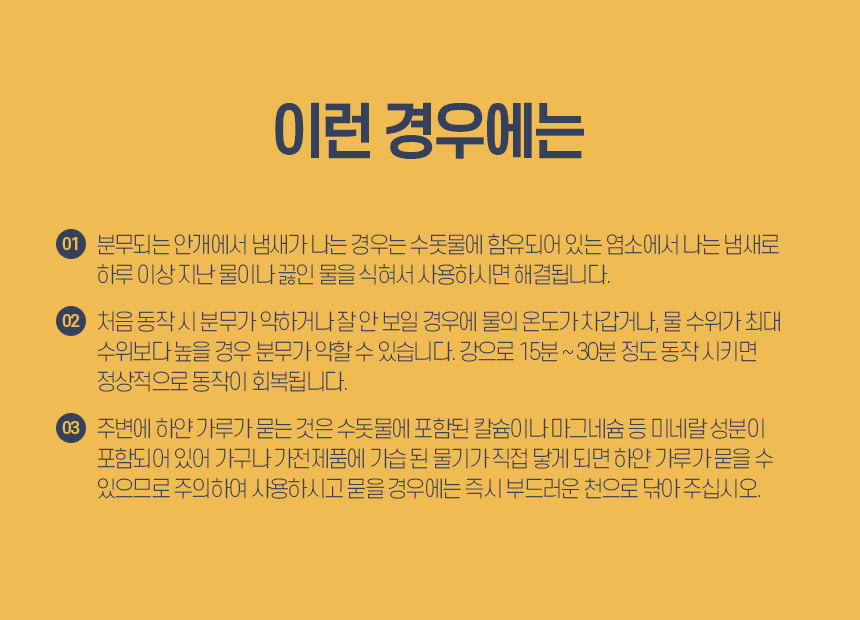 이런 경우에는

01 분무되는 안개에서 냄새가 나는 경우는 수돗물에 함유되어 있는 염소에서 나는 냄새로 하루 이상 지난 물이나 끓인 물을 식혀서 사용하시면 해결됩니다.

02 처음 동작 시 분무가 약하거나 잘 안 보일 경우에 물의 온도가 차갑거나, 물 수위가 최대 수위보다 높을 경우 분무가 약할 수 있습니다. 강으로 15분 ~ 30분 정도 동작 시키면 정상적으로 동작이 회복됩니다.

03 주변에 하얀 가루가 묻는 것은 수돗물에 포함된 칼슘이나 마그네슘 등 미네랄 성분이 포함되어 있어 가구나 가전제품에 가습 된 물기가 직접 닿게 되면 하얀 가루가 묻을 수 있으므로 주의하여 사용하시고 묻을 경우에는 즉시 부드러운 천으로 닦아 주십시오.